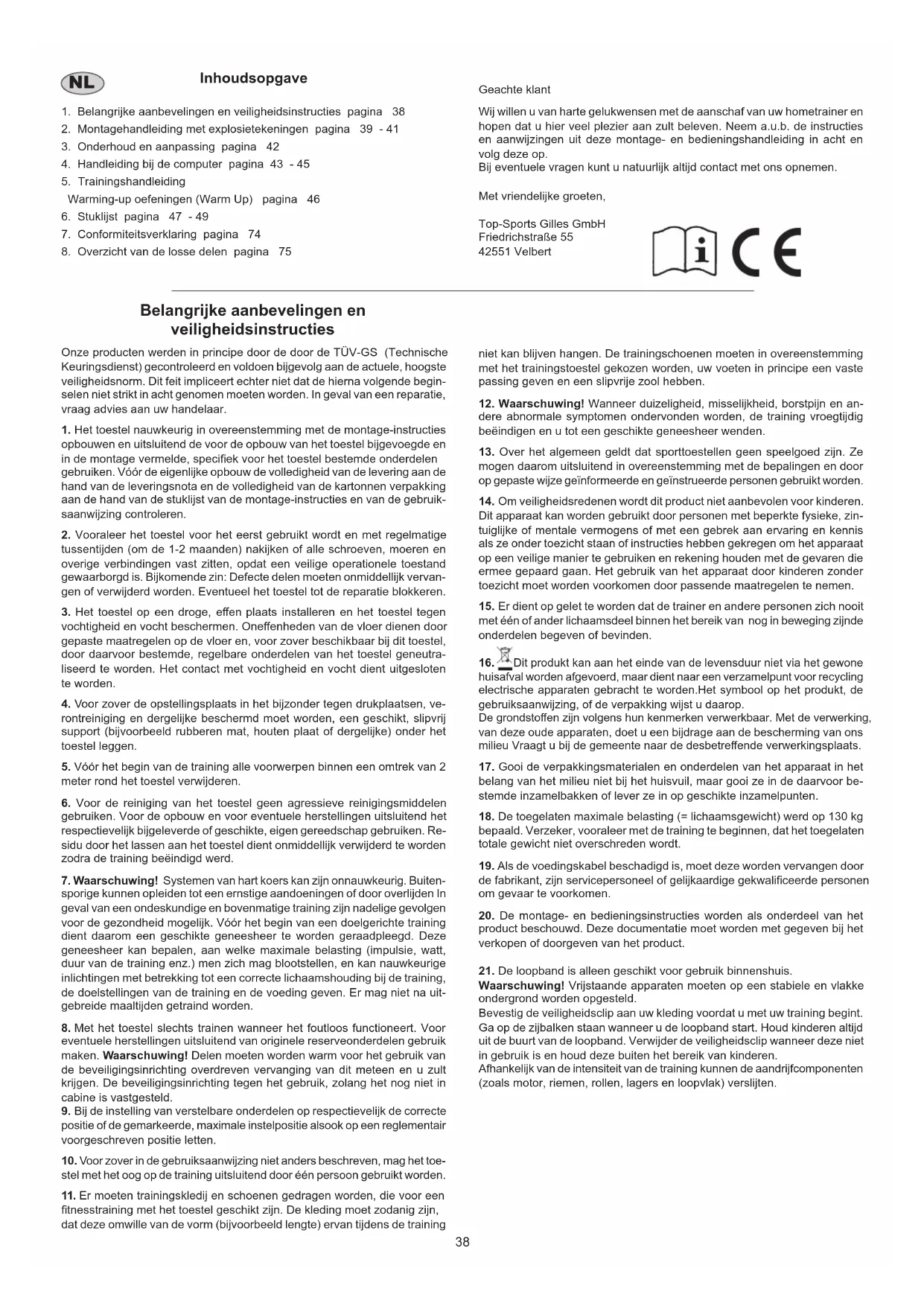 NL

Inhoudsopgave

1. Belangrijke aanbevelingen en veiligheidsinstructies pagina 38
2. Montagehandleiding met explosietekeningen pagina 39 - 41
3. Onderhoud en aanpassing pagina 42
4. Handleiding bij de computer pagina 43 - 45
5. Trainingshandleiding
Warming-up oefeningen (Warm Up) pagina 46
6. Stuklijst pagina 47 - 49
7. Conformiteitsverklaring pagina 74
8. Overzicht van de losse delen pagina 75

Geachte klant

Wij willen u van harte gelukwensen met de aanschaf van uw hometrainer en hopen dat u hier veel plezier aan zult beleven. Neem a.u.b. de instructies en aanwijzingen uit deze montage- en bedieningshandleiding in acht en volg deze op.
Bij eventuele vragen kunt u natuurlijk altijd contact met ons opnemen.

Met vriendelijke groeten,

Top-Sports Gilles GmbH
Friedrichstraße 55
42551 Velbert

i CE

Belangrijke aanbevelingen en veiligheidsinstructies

Onze producten werden in principe door de door de TÜV-GS (Technische Keuringsdienst) gecontroleerd en voldoen bijgevolg aan de actuele, hoogste veiligheidsnorm. Dit feit impliceert echter niet dat de hierna volgende beginselen niet strikt in acht genomen moeten worden. In geval van een reparatie, vraag advies aan uw handelaar.

1. Het toestel nauwkeurig in overeenstemming met de montage-instructies opbouwen en uitsluitend de voor de opbouw van het toestel bijgevoegde en in de montage vermelde, specifiek voor het toestel bestemde onderdelen gebruiken. Vóór de eigenlijke opbouw de volledigheid van de levering aan de hand van de leveringsnota en de volledigheid van de kartonnen verpakking aan de hand van de stuklijst van de montage-instructies en van de gebruiksaanwijzing controleren.

2. Vooraleer het toestel voor het eerst gebruikt wordt en met regelmatige tussentijden (om de 1-2 maanden) nakijken of alle schroeven, moeren en overige verbindingen vast zitten, opdat een veilige operationele toestand gewaarborgd is. Bijkomende zin: Defecte delen moeten onmiddellijk vervangen of verwijderd worden. Eventueel het toestel tot de reparatie blokkeren.

3. Het toestel op een droge, effen plaats installeren en het toestel tegen vochtigheid en vocht beschermen. Oneffenheden van de vloer dienen door gepaste maatregelen op de vloer en, voor zover beschikbaar bij dit toestel, door daarvoor bestemde, regelbare onderdelen van het toestel geneutraliseerd te worden. Het contact met vochtigheid en vocht dient uitgesloten te worden.

4. Voor zover de opstellingsplaats in het bijzonder tegen drukplaatsen, verontreiniging en dergelijke beschermd moet worden, een geschikt, slipvrij support (bijvoorbeeld rubberen mat, houten plaat of dergelijke) onder het toestel leggen.

5. Vóór het begin van de training alle voorwerpen binnen een omtrek van 2 meter rond het toestel verwijderen.

6. Voor de reiniging van het toestel geen agressieve reinigingsmiddelen gebruiken. Voor de opbouw en voor eventuele herstellingen uitsluitend het respectievelijk bijgeleverde of geschikte, eigen gereedschap gebruiken. Residu door het lassen aan het toestel dient onmiddellijk verwijderd te worden zodra de training beëindigd werd.

7. Waarschuwing! Systemen van hart koers kan zijn onnauwkeurig. Buitensporige kunnen opleiden tot een ernstige aandoeningen of door overlijden In geval van een ondeskundige en bovenmatige training zijn nadelige gevolgen voor de gezondheid mogelijk. Vóór het begin van een doelgerichte training dient daarom een geschikte geneesheer te worden geraadpleegd. Deze geneesheer kan bepalen, aan welke maximale belasting (impulsie, watt, duur van de training enz.) men zich mag blootstellen, en kan nauwkeurige inlichtingen met betrekking tot een correcte lichaamshouding bij de training, de doelstellingen van de training en de voeding geven. Er mag niet na uitgebreide maaltijden getraind worden.

8. Met het toestel slechts trainen wanneer het foutloos functioneert. Voor eventuele herstellingen uitsluitend van originele reserveonderdelen gebruik maken. Waarschuwing! Delen moeten worden warm voor het gebruik van de beveiligingsinrichting overdreven vervanging van dit meteen en u zult krijgen. De beveiligingsinrichting tegen het gebruik, zolang het nog niet in cabine is vastgesteld.
9. Bij de instelling van verstelbare onderdelen op respectievelijk de correcte positie of de gemarkeerde, maximale instelpositie alsook op een reglementair voorgeschreven positie letten.

10. Voor zover in de gebruiksaanwijzing niet anders beschreven, mag het toestel met het oog op de training uitsluitend door één persoon gebruikt worden.

11. Er moeten trainingskledij en schoenen gedragen worden, die voor een fitnesstraining met het toestel geschikt zijn. De kleding moet zodanig zijn, dat deze omwille van de vorm (bijvoorbeeld lengte) ervan tijdens de training niet kan blijven hangen. De trainingschoenen moeten in overeenstemming met het trainingstoestel gekozen worden, uw voeten in principe een vaste passing geven en een slipvrije zool hebben.

12. Waarschuwing! Wanneer duizeligheid, misselijkheid, borstpijn en andere abnormale symptomen ondervonden worden, de training vroegtijdig beëindigen en u tot een geschikte geneesheer wenden.

13. Over het algemeen geldt dat sporttoestellen geen speelgoed zijn. Ze mogen daarom uitsluitend in overeenstemming met de bepalingen en door op gepaste wijze geïnformeerde en geïnstrueerde personen gebruikt worden.

14. Om veiligheidsredenen wordt dit product niet aanbevolen voor kinderen. Dit apparaat kan worden gebruikt door personen met beperkte fysieke, zintuiglijke of mentale vermogens of met een gebrek aan ervaring en kennis als ze onder toezicht staan of instructies hebben gekregen om het apparaat op een veilige manier te gebruiken en rekening houden met de gevaren die ermee gepaard gaan. Het gebruik van het apparaat door kinderen zonder toezicht moet worden voorkomen door passende maatregelen te nemen.

15. Er dient op gelet te worden dat de trainer en andere personen zich nooit met één of ander lichaamsdeel binnen het bereik van nog in beweging zijnde onderdelen begeven of bevinden.

16. Dit produkt kan aan het einde van de levensduur niet via het gewone huisafval worden afgevoerd, maar dient naar een verzamelpunt voor recycling electrische apparaten gebracht te worden.Het symbool op het produkt, de gebruiksaanwijzing, of de verpakking wijst u daarop.
De grondstoffen zijn volgens hun kenmerken verwerkbaar. Met de verwerking, van deze oude apparaten, doet u een bijdrage aan de bescherming van ons milieu Vraagt u bij de gemeente naar de desbetreffende verwerkingsplaats.

17. Gooi de verpakkingsmaterialen en onderdelen van het apparaat in het belang van het milieu niet bij het huisvuil, maar gooi ze in de daarvoor bestemde inzamelbakken of lever ze in op geschikte inzamelpunten.

18. De toegelaten maximale belasting (= lichaamsgewicht) werd op 130 kg bepaald. Verzeker, vooraleer met de training te beginnen, dat het toegelaten totale gewicht niet overschreden wordt.

19. Als de voedingskabel beschadigd is, moet deze worden vervangen door de fabrikant, zijn servicepersoneel of gelijkaardige gekwalificeerde personen om gevaar te voorkomen.

20. De montage- en bedieningsinstructies worden als onderdeel van het product beschouwd. Deze documentatie moet worden met gegeven bij het verkopen of doorgeven van het product.

21. De loopband is alleen geschikt voor gebruik binnenshuis.
Waarschuwing! Vrijstaande apparaten moeten op een stabiele en vlakke ondergrond worden opgesteld.
Bevestig de veiligheidsclip aan uw kleding voordat u met uw training begint. Ga op de zijbalken staan wanneer u de loopband start. Houd kinderen altijd uit de buurt van de loopband. Verwijder de veiligheidsclip wanneer deze niet in gebruik is en houd deze buiten het bereik van kinderen.
Afhankelijk van de intensiteit van de training kunnen de aandrijfcomponenten (zoals motor, riemen, rollen, lagers en loopvlak) verslijten.

38